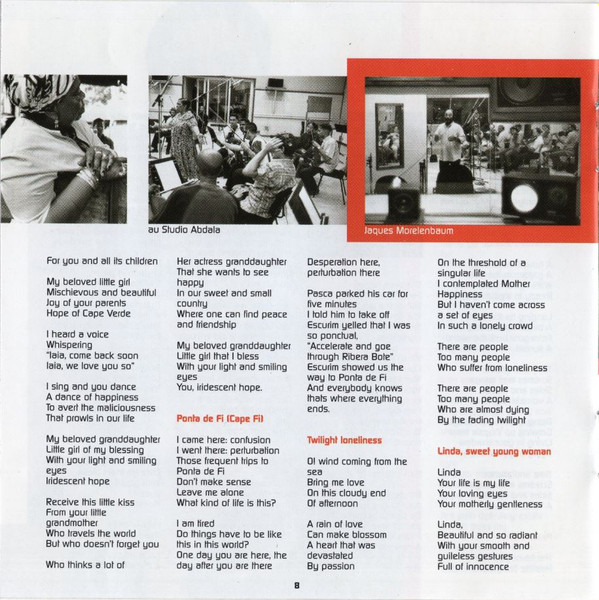 au Studio Abdala

Jaques Morelenbaum

For you and all its children

My beloved little girl
Mischievous and beautiful
Joy of your parents
Hope of Cape Verde

I heard a voice
Whispering
"Iaia, come back soon
Iaia, we love you so"

I sing and you dance
A dance of happiness
To avert the maliciousness
That prowls in our life

My beloved granddaughter
Little girl of my blessing
With your light and smiling eyes
Iridescent hope

Receive this little kiss
From your little grandmother
Who travels the world
But who doesn't forget you

Who thinks a lot of

Her actress granddaughter
That she wants to see happy
In our sweet and small country
Where one can find peace and friendship

My beloved granddaughter
Little girl that I bless
With your light and smiling eyes
You, iridescent hope.

Ponta de Fi (Cape Fi)

I came here: confusion
I went there: perturbation
Those frequent trips to Ponta de Fi
Don't make sense
Leave me alone
What kind of life is this?

I am tired
Do things have to be like this in this world?
One day you are here, the day after you are there

Desperation here, perturbation there

Pasca parked his car for five minutes
I told him to take off
Escurim yelled that I was so ponctual,
"Accelerate and goe through Ribera Bote"
Escurim showed us the way to Ponta de Fi
And everybody knows thats where everything ends.

Twilight loneliness

O! wind coming from the sea
Bring me love
On this cloudy end
Of afternoon

A rain of love
Can make blossom
A heart that was devastated
By passion

On the threshold of a singular life
I contemplated Mother Happiness
But I haven't come across a set of eyes
In such a lonely crowd

There are people
Too many people
Who suffer from loneliness

There are people
Too many people
Who are almost dying
By the fading twilight

Linda, sweet young woman

Linda
Your life is my life
Your loving eyes
Your motherly gentleness

Linda,
Beautiful and so radiant
With your smooth and guileless gestures
Full of innocence

8